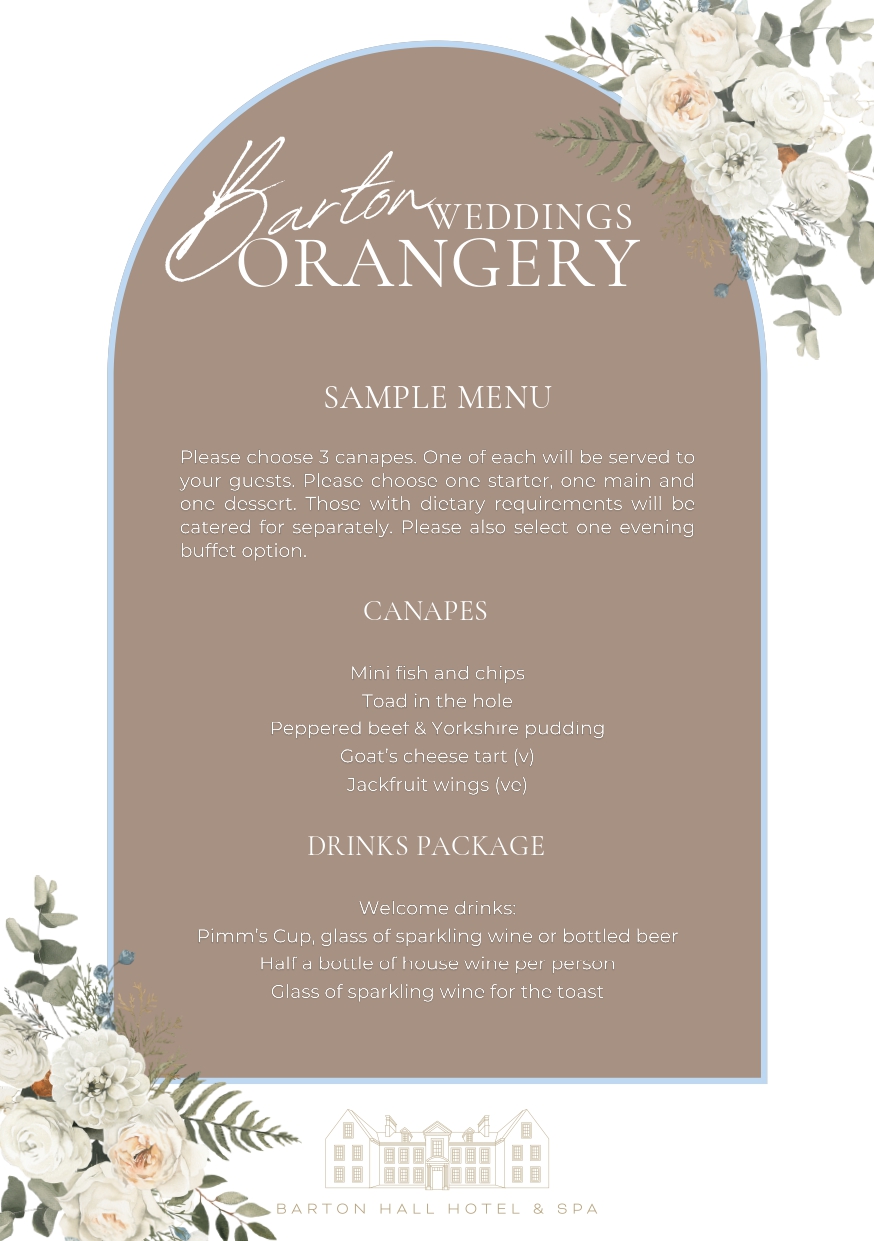 Barton WEDDINGS ORANGERY

SAMPLE MENU

Please choose 3 canapes. One of each will be served to your guests. Please choose one starter, one main and one dessert. Those with dietary requirements will be catered for separately. Please also select one evening buffet option.

CANAPES

Mini fish and chips
Toad in the hole
Peppered beef & Yorkshire pudding
Goat's cheese tart (v)
Jackfruit wings (ve)

DRINKS PACKAGE

Welcome drinks:
Pimm's Cup, glass of sparkling wine or bottled beer
Half a bottle of house wine per person
Glass of sparkling wine for the toast

BARTON HALL HOTEL & SPA